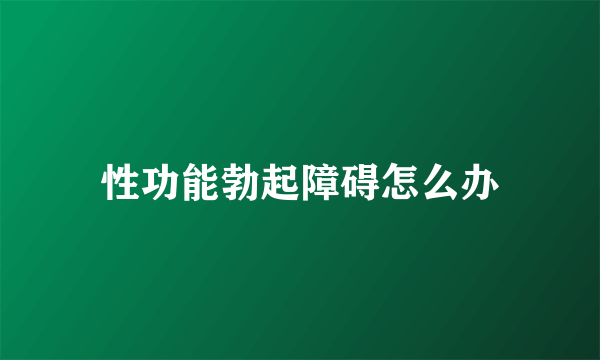 性功能勃起障碍怎么办